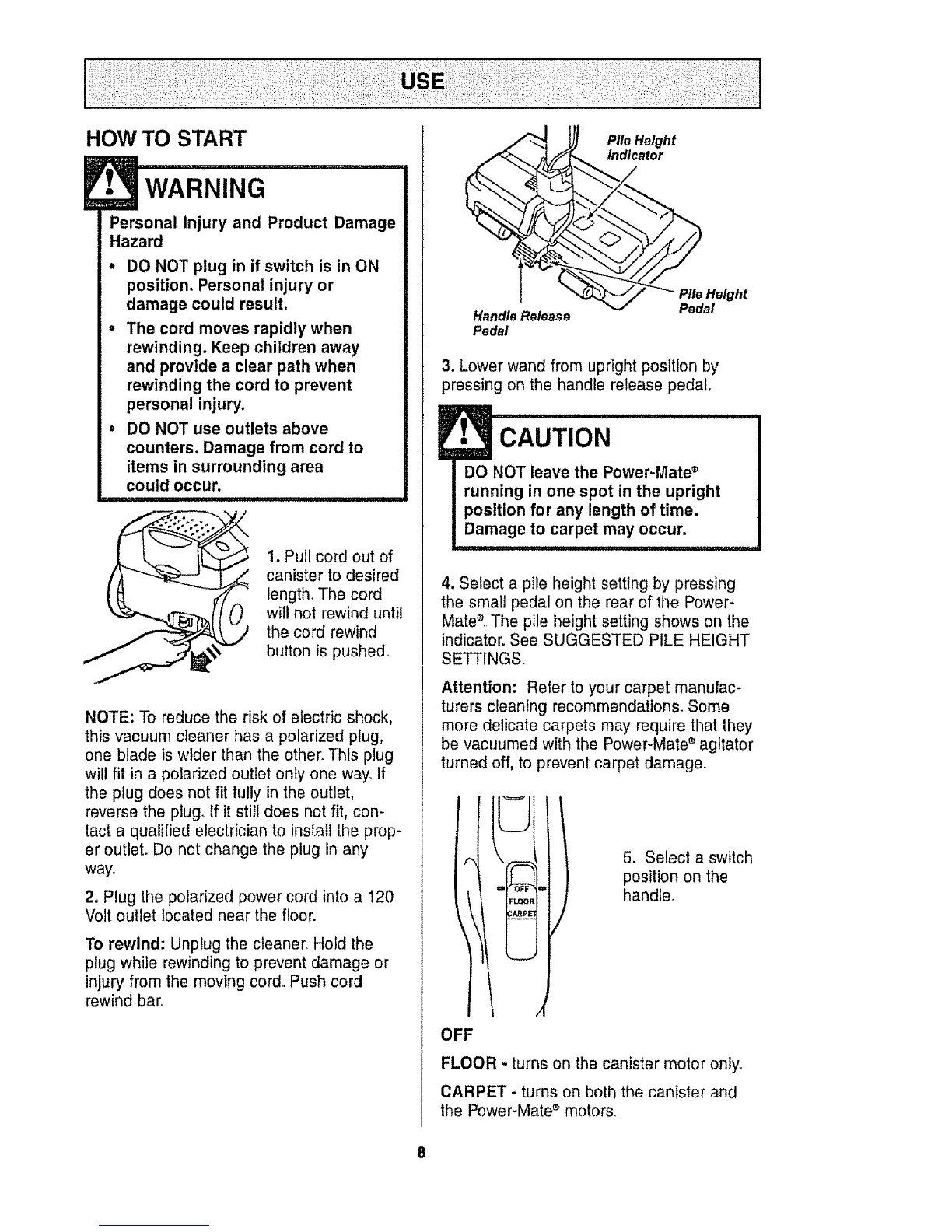 USE

HOW TO START

WARNING

Personal Injury and Product Damage Hazard

• DO NOT plug in if switch is in ON position. Personal injury or damage could result.

• The cord moves rapidly when rewinding. Keep children away and provide a clear path when rewinding the cord to prevent personal injury.

• DO NOT use outlets above counters. Damage from cord to items in surrounding area could occur.

1. Pull cord out of canister to desired length. The cord will not rewind until the cord rewind button is pushed.

NOTE: To reduce the risk of electric shock, this vacuum cleaner has a polarized plug, one blade is wider than the other. This plug will fit in a polarized outlet only one way. If the plug does not fit fully in the outlet, reverse the plug. If it still does not fit, contact a qualified electrician to install the proper outlet. Do not change the plug in any way.

2. Plug the polarized power cord into a 120 Volt outlet located near the floor.

To rewind: Unplug the cleaner. Hold the plug while rewinding to prevent damage or injury from the moving cord. Push cord rewind bar.

Pile Height Indicator

Pile Height Pedal

Handle Release Pedal

3. Lower wand from upright position by pressing on the handle release pedal.

CAUTION

DO NOT leave the Power-Mate® running in one spot in the upright position for any length of time. Damage to carpet may occur.

4. Select a pile height setting by pressing the small pedal on the rear of the Power-Mate®. The pile height setting shows on the indicator. See SUGGESTED PILE HEIGHT SETTINGS.

Attention: Refer to your carpet manufacturers cleaning recommendations. Some more delicate carpets may require that they be vacuumed with the Power-Mate® agitator turned off, to prevent carpet damage.

OFF
FLOOR
CARPET

5. Select a switch position on the handle.

OFF

FLOOR - turns on the canister motor only.

CARPET - turns on both the canister and the Power-Mate® motors.

8